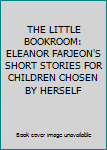 THE LITTLE BOOKROOM: ELEANOR FARJEON'S SHORT STORIES FOR CHILDREN CHOSEN BY HERSELF

Book cover image unavailable